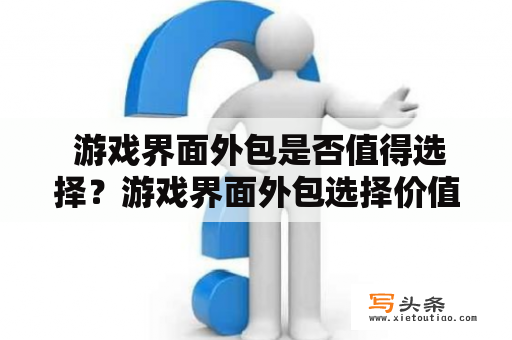 游戏界面外包是否值得选择？游戏界面外包选择价值

写头条
www.xietoutiao.com